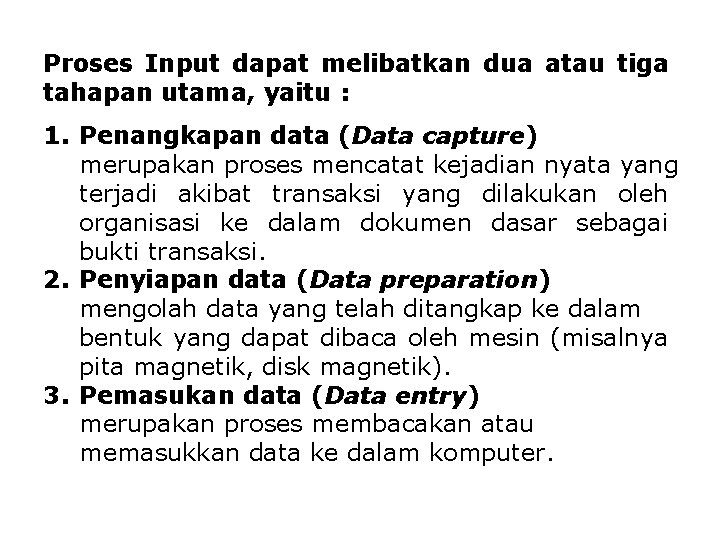 Proses Input dapat melibatkan dua atau tiga tahapan utama, yaitu :

1. Penangkapan data (Data capture)
merupakan proses mencatat kejadian nyata yang terjadi akibat transaksi yang dilakukan oleh organisasi ke dalam dokumen dasar sebagai bukti transaksi.
2. Penyiapan data (Data preparation)
mengolah data yang telah ditangkap ke dalam bentuk yang dapat dibaca oleh mesin (misalnya pita magnetik, disk magnetik).
3. Pemasukan data (Data entry)
merupakan proses membacakan atau memasukkan data ke dalam komputer.